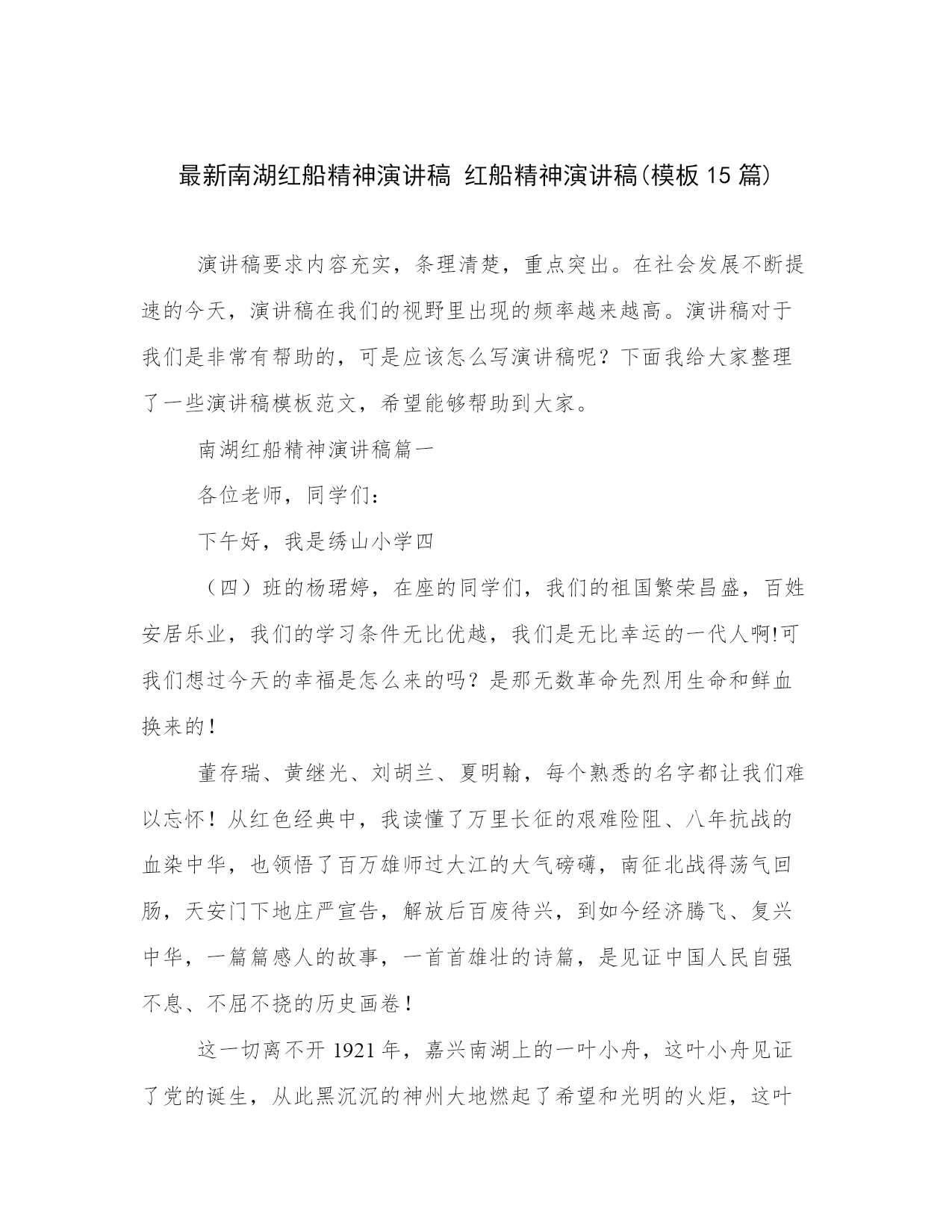 最新南湖红船精神演讲稿 红船精神演讲稿(模板 15 篇)

演讲稿要求内容充实，条理清楚，重点突出。在社会发展不断提速的今天，演讲稿在我们的视野里出现的频率越来越高。演讲稿对于我们是非常有帮助的，可是应该怎么写演讲稿呢？下面我给大家整理了一些演讲稿模板范文，希望能够帮助到大家。

南湖红船精神演讲稿篇一

各位老师，同学们：

下午好，我是绣山小学四

（四）班的杨珺婷，在座的同学们，我们的祖国繁荣昌盛，百姓安居乐业，我们的学习条件无比优越，我们是无比幸运的一代人啊!可我们想过今天的幸福是怎么来的吗？是那无数革命先烈用生命和鲜血换来的！

董存瑞、黄继光、刘胡兰、夏明翰，每个熟悉的名字都让我们难以忘怀！从红色经典中，我读懂了万里长征的艰难险阻、八年抗战的血染中华，也领悟了百万雄师过大江的大气磅礴，南征北战得荡气回肠，天安门下地庄严宣告，解放后百废待兴，到如今经济腾飞、复兴中华，一篇篇感人的故事，一首首雄壮的诗篇，是见证中国人民自强不息、不屈不挠的历史画卷！

这一切离不开 1921 年，嘉兴南湖上的一叶小舟，这叶小舟见证了党的诞生，从此黑沉沉的神州大地燃起了希望和光明的火炬，这叶